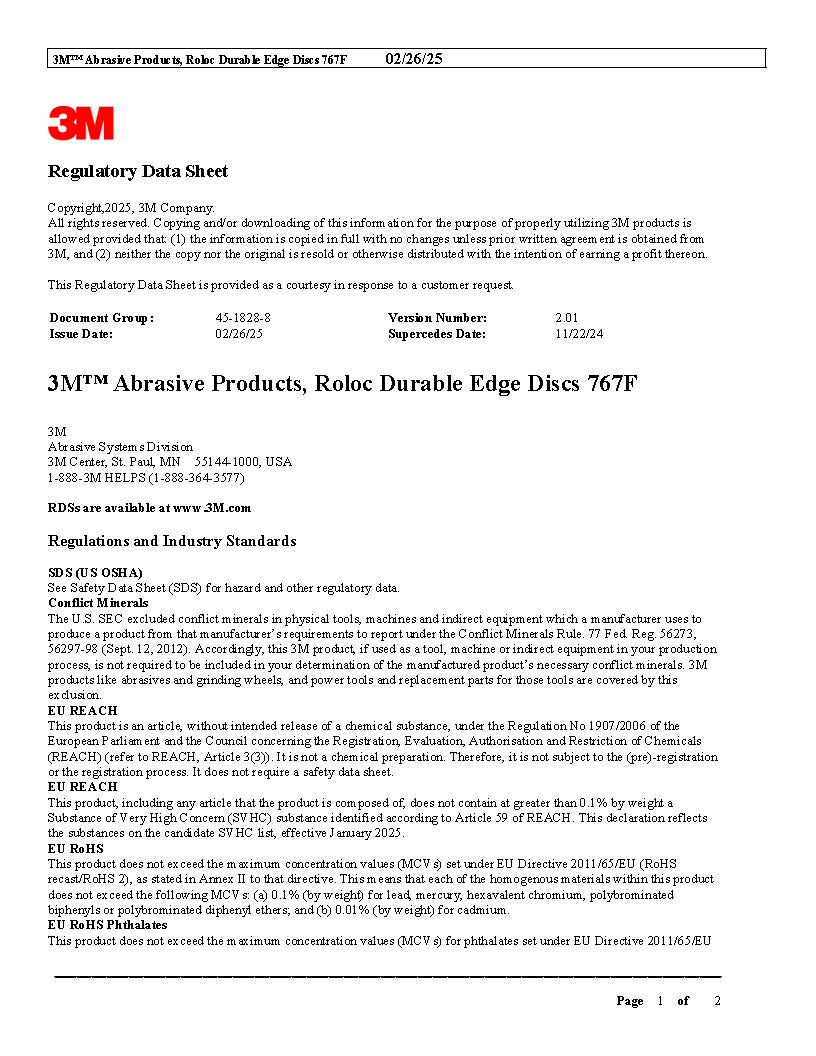 3M™ Abrasive Products, Roloc Durable Edge Discs 767F 02/26/25

3M

Regulatory Data Sheet

Copyright,2025, 3M Company.
All rights reserved. Copying and/or downloading of this information for the purpose of properly utilizing 3M products is allowed provided that: (1) the information is copied in full with no changes unless prior written agreement is obtained from 3M, and (2) neither the copy nor the original is resold or otherwise distributed with the intention of earning a profit thereon.

This Regulatory Data Sheet is provided as a courtesy in response to a customer request.

| Document Group: | 45-1828-8 | Version Number: | 2.01 |
|---|---|---|---|
| Issue Date: | 02/26/25 | Supercedes Date: | 11/22/24 |

3M™ Abrasive Products, Roloc Durable Edge Discs 767F

3M
Abrasive Systems Division
3M Center, St. Paul, MN 55144-1000, USA
1-888-3M HELPS (1-888-364-3577)

RDSs are available at www.3M.com

Regulations and Industry Standards

SDS (US OSHA)
See Safety Data Sheet (SDS) for hazard and other regulatory data.
Conflict Minerals
The U.S. SEC excluded conflict minerals in physical tools, machines and indirect equipment which a manufacturer uses to produce a product from that manufacturer's requirements to report under the Conflict Minerals Rule. 77 Fed. Reg. 56273, 56297-98 (Sept. 12, 2012). Accordingly, this 3M product, if used as a tool, machine or indirect equipment in your production process, is not required to be included in your determination of the manufactured product's necessary conflict minerals. 3M products like abrasives and grinding wheels, and power tools and replacement parts for those tools are covered by this exclusion.
EU REACH
This product is an article, without intended release of a chemical substance, under the Regulation No 1907/2006 of the European Parliament and the Council concerning the Registration, Evaluation, Authorisation and Restriction of Chemicals (REACH) (refer to REACH, Article 3(3)). It is not a chemical preparation. Therefore, it is not subject to the (pre)-registration or the registration process. It does not require a safety data sheet.
EU REACH
This product, including any article that the product is composed of, does not contain at greater than 0.1% by weight a Substance of Very High Concern (SVHC) substance identified according to Article 59 of REACH. This declaration reflects the substances on the candidate SVHC list, effective January 2025.
EU RoHS
This product does not exceed the maximum concentration values (MCVs) set under EU Directive 2011/65/EU (RoHS recast/RoHS 2), as stated in Annex II to that directive. This means that each of the homogenous materials within this product does not exceed the following MCVs: (a) 0.1% (by weight) for lead, mercury, hexavalent chromium, polybrominated biphenyls or polybrominated diphenyl ethers; and (b) 0.01% (by weight) for cadmium.
EU RoHS Phthalates
This product does not exceed the maximum concentration values (MCVs) for phthalates set under EU Directive 2011/65/EU

Page 1 of 2